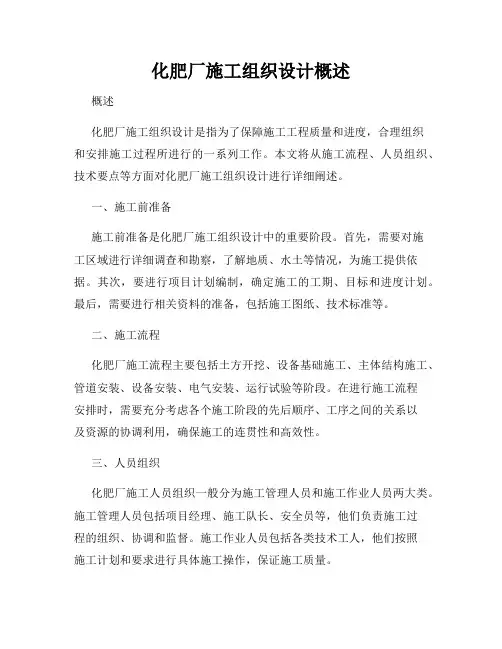 化肥厂施工组织设计概述

概述

化肥厂施工组织设计是指为了保障施工工程质量和进度，合理组织和安排施工过程所进行的一系列工作。本文将从施工流程、人员组织、技术要点等方面对化肥厂施工组织设计进行详细阐述。

一、施工前准备

施工前准备是化肥厂施工组织设计中的重要阶段。首先，需要对施工区域进行详细调查和勘察，了解地质、水土等情况，为施工提供依据。其次，要进行项目计划编制，确定施工的工期、目标和进度计划。最后，需要进行相关资料的准备，包括施工图纸、技术标准等。

二、施工流程

化肥厂施工流程主要包括土方开挖、设备基础施工、主体结构施工、管道安装、设备安装、电气安装、运行试验等阶段。在进行施工流程安排时，需要充分考虑各个施工阶段的先后顺序、工序之间的关系以及资源的协调利用，确保施工的连贯性和高效性。

三、人员组织

化肥厂施工人员组织一般分为施工管理人员和施工作业人员两大类。施工管理人员包括项目经理、施工队长、安全员等，他们负责施工过程的组织、协调和监督。施工作业人员包括各类技术工人，他们按照施工计划和要求进行具体施工操作，保证施工质量。